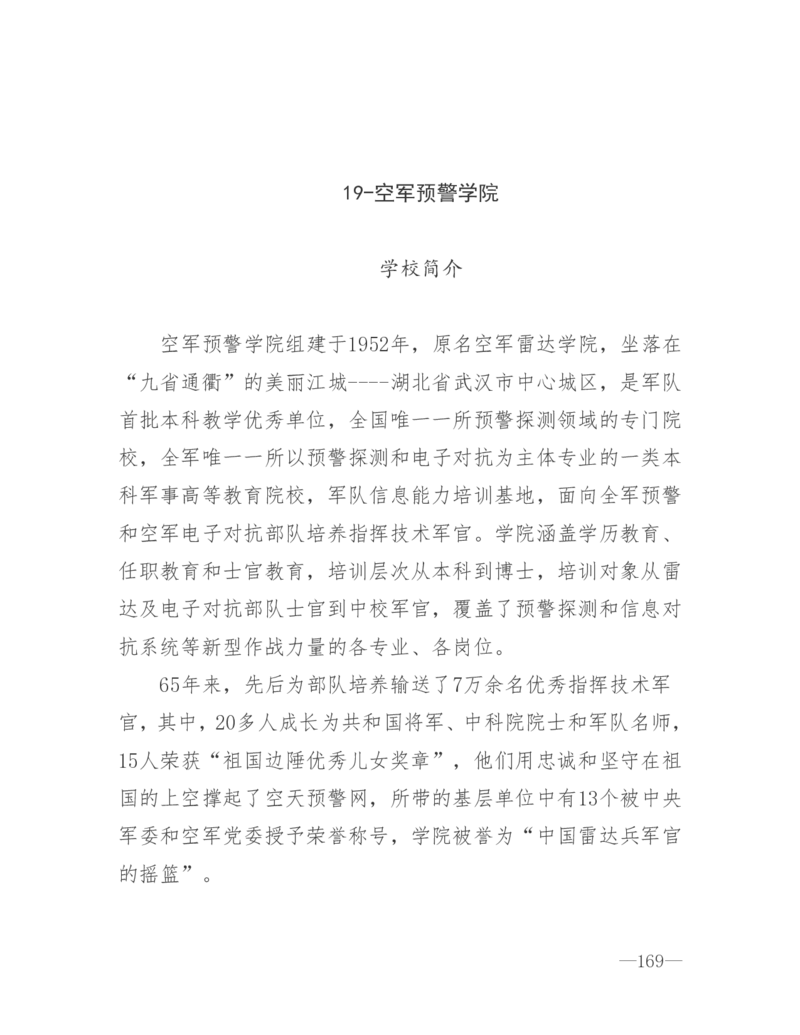 19-空军预警学院

学校简介

空军预警学院组建于1952年，原名空军雷达学院，坐落在“九省通衢”的美丽江城----湖北省武汉市中心城区，是军队首批本科教学优秀单位，全国唯一一所预警探测领域的专门院校，全军唯一一所以预警探测和电子对抗为主体专业的一类本科军事高等教育院校，军队信息能力培训基地，面向全军预警和空军电子对抗部队培养指挥技术军官。学院涵盖学历教育、任职教育和士官教育，培训层次从本科到博士，培训对象从雷达及电子对抗部队士官到中校军官，覆盖了预警探测和信息对抗系统等新型作战力量的各专业、各岗位。

65年来，先后为部队培养输送了7万余名优秀指挥技术军官，其中，20多人成长为共和国将军、中科院院士和军队名师，15人荣获“祖国边陲优秀儿女奖章”，他们用忠诚和坚守在祖国的上空撑起了空天预警网，所带的基层单位中有13个被中央军委和空军党委授予荣誉称号，学院被誉为“中国雷达兵军官的摇篮”。

—169—